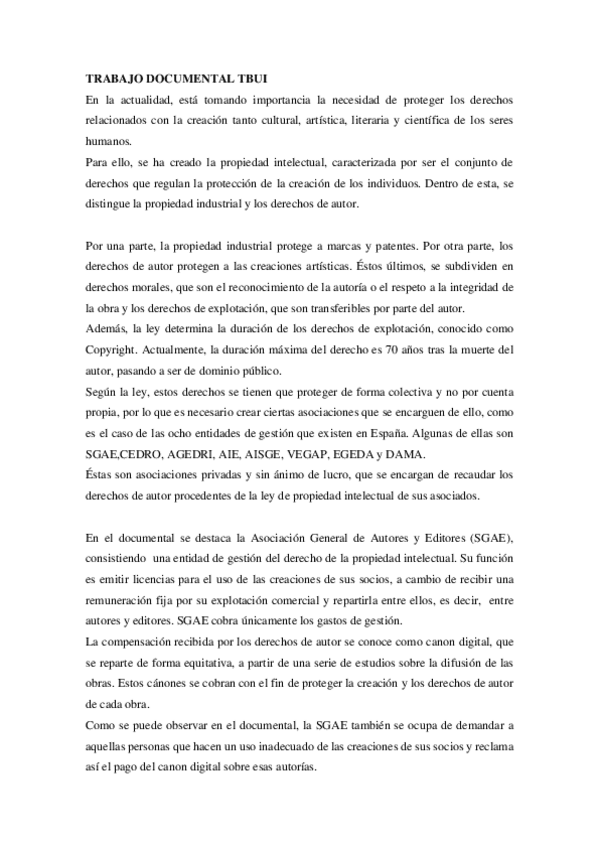 TRABAJO DOCUMENTAL TBUI
En la actualidad, está tomando importancia la necesidad de proteger los derechos relacionados con la creación tanto cultural, artística, literaria y científica de los seres humanos.
Para ello, se ha creado la propiedad intelectual, caracterizada por ser el conjunto de derechos que regulan la protección de la creación de los individuos. Dentro de esta, se distingue la propiedad industrial y los derechos de autor.

Por una parte, la propiedad industrial protege a marcas y patentes. Por otra parte, los derechos de autor protegen a las creaciones artísticas. Éstos últimos, se subdividen en derechos morales, que son el reconocimiento de la autoría o el respeto a la integridad de la obra y los derechos de explotación, que son transferibles por parte del autor.
Además, la ley determina la duración de los derechos de explotación, conocido como Copyright. Actualmente, la duración máxima del derecho es 70 años tras la muerte del autor, pasando a ser de dominio público.
Según la ley, estos derechos se tienen que proteger de forma colectiva y no por cuenta propia, por lo que es necesario crear ciertas asociaciones que se encarguen de ello, como es el caso de las ocho entidades de gestión que existen en España. Algunas de ellas son SGAE,CEDRO, AGEDRI, AIE, AISGE, VEGAP, EGEDA y DAMA.
Éstas son asociaciones privadas y sin ánimo de lucro, que se encargan de recaudar los derechos de autor procedentes de la ley de propiedad intelectual de sus asociados.

En el documental se destaca la Asociación General de Autores y Editores (SGAE), consistiendo una entidad de gestión del derecho de la propiedad intelectual. Su función es emitir licencias para el uso de las creaciones de sus socios, a cambio de recibir una remuneración fija por su explotación comercial y repartirla entre ellos, es decir, entre autores y editores. SGAE cobra únicamente los gastos de gestión.
La compensación recibida por los derechos de autor se conoce como canon digital, que se reparte de forma equitativa, a partir de una serie de estudios sobre la difusión de las obras. Estos cánones se cobran con el fin de proteger la creación y los derechos de autor de cada obra.
Como se puede observar en el documental, la SGAE también se ocupa de demandar a aquellas personas que hacen un uso inadecuado de las creaciones de sus socios y reclama así el pago del canon digital sobre esas autorías.